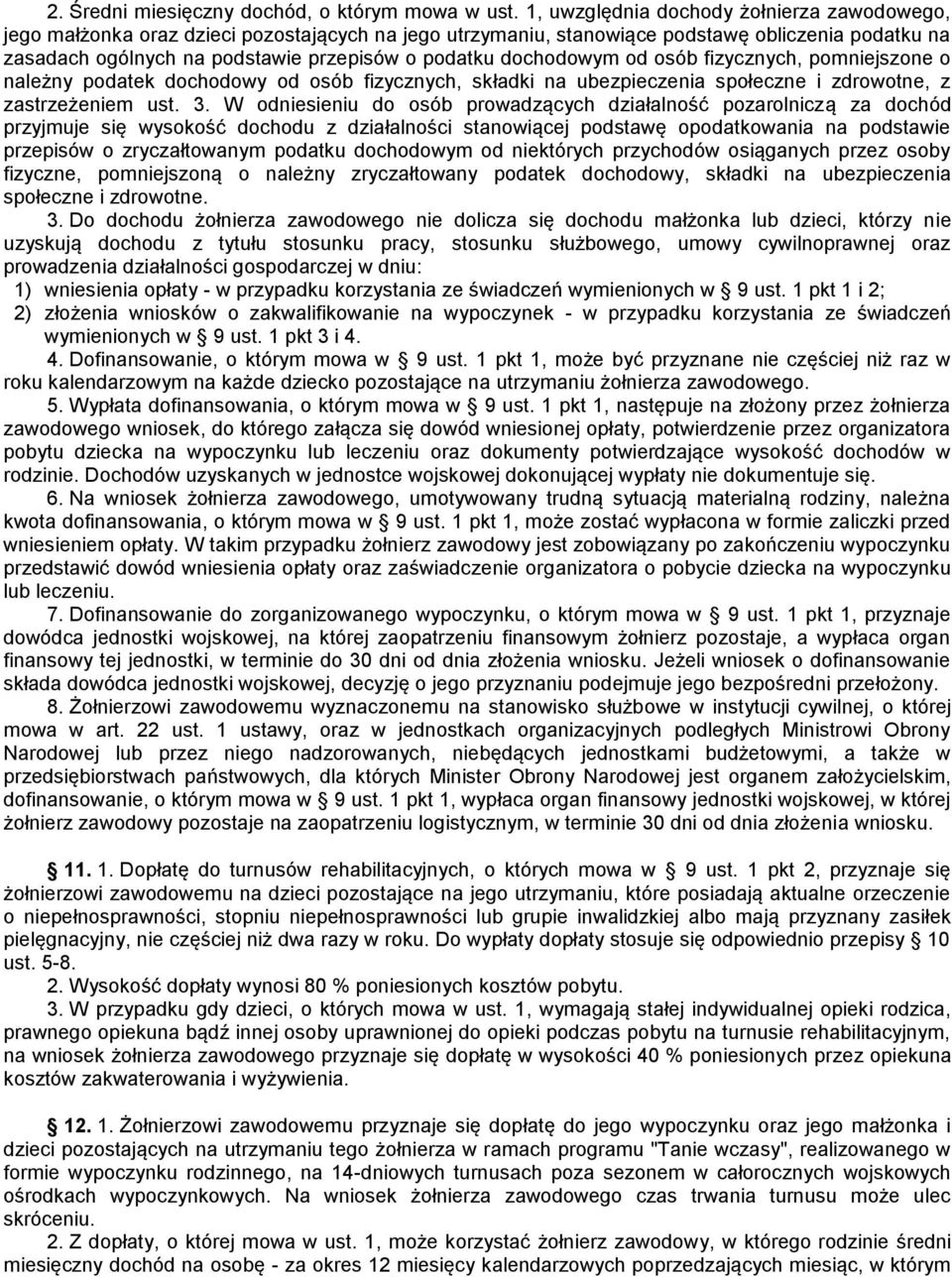 2. Średni miesięczny dochód, o którym mowa w ust. 1, uwzględnia dochody żołnierza zawodowego, jego małżonka oraz dzieci pozostających na jego utrzymaniu, stanowiące podstawę obliczenia podatku na zasadach ogólnych na podstawie przepisów o podatku dochodowym od osób fizycznych, pomniejszone o należny podatek dochodowy od osób fizycznych, składki na ubezpieczenia społeczne i zdrowotne, z zastrzeżeniem ust. 3. W odniesieniu do osób prowadzących działalność pozarolniczą za dochód przyjmuje się wysokość dochodu z działalności stanowiącej podstawę opodatkowania na podstawie przepisów o zryczałtowanym podatku dochodowym od niektórych przychodów osiąganych przez osoby fizyczne, pomniejszoną o należny zryczałtowany podatek dochodowy, składki na ubezpieczenia społeczne i zdrowotne.

3. Do dochodu żołnierza zawodowego nie dolicza się dochodu małżonka lub dzieci, którzy nie uzyskują dochodu z tytułu stosunku pracy, stosunku służbowego, umowy cywilnoprawnej oraz prowadzenia działalności gospodarczej w dniu:
1) wniesienia opłaty - w przypadku korzystania ze świadczeń wymienionych w § 9 ust. 1 pkt 1 i 2;
2) złożenia wniosków o zakwalifikowanie na wypoczynek - w przypadku korzystania ze świadczeń wymienionych w § 9 ust. 1 pkt 3 i 4.

4. Dofinansowanie, o którym mowa w § 9 ust. 1 pkt 1, może być przyznane nie częściej niż raz w roku kalendarzowym na każde dziecko pozostające na utrzymaniu żołnierza zawodowego.

5. Wypłata dofinansowania, o którym mowa w § 9 ust. 1 pkt 1, następuje na złożony przez żołnierza zawodowego wniosek, do którego załącza się dowód wniesionej opłaty, potwierdzenie przez organizatora pobytu dziecka na wypoczynku lub leczeniu oraz dokumenty potwierdzające wysokość dochodów w rodzinie. Dochodów uzyskanych w jednostce wojskowej dokonującej wypłaty nie dokumentuje się.

6. Na wniosek żołnierza zawodowego, umotywowany trudną sytuacją materialną rodziny, należna kwota dofinansowania, o którym mowa w § 9 ust. 1 pkt 1, może zostać wypłacona w formie zaliczki przed wniesieniem opłaty. W takim przypadku żołnierz zawodowy jest zobowiązany po zakończeniu wypoczynku przedstawić dowód wniesienia opłaty oraz zaświadczenie organizatora o pobycie dziecka na wypoczynku lub leczeniu.

7. Dofinansowanie do zorganizowanego wypoczynku, o którym mowa w § 9 ust. 1 pkt 1, przyznaje dowódca jednostki wojskowej, na której zaopatrzeniu finansowym żołnierz pozostaje, a wypłaca organ finansowy tej jednostki, w terminie do 30 dni od dnia złożenia wniosku. Jeżeli wniosek o dofinansowanie składa dowódca jednostki wojskowej, decyzję o jego przyznaniu podejmuje jego bezpośredni przełożony.

8. Żołnierzowi zawodowemu wyznaczonemu na stanowisko służbowe w instytucji cywilnej, o której mowa w art. 22 ust. 1 ustawy, oraz w jednostkach organizacyjnych podległych Ministrowi Obrony Narodowej lub przez niego nadzorowanych, niebędących jednostkami budżetowymi, a także w przedsiębiorstwach państwowych, dla których Minister Obrony Narodowej jest organem założycielskim, dofinansowanie, o którym mowa w § 9 ust. 1 pkt 1, wypłaca organ finansowy jednostki wojskowej, w której żołnierz zawodowy pozostaje na zaopatrzeniu logistycznym, w terminie 30 dni od dnia złożenia wniosku.

§ 11. 1. Dopłatę do turnusów rehabilitacyjnych, o których mowa w § 9 ust. 1 pkt 2, przyznaje się żołnierzowi zawodowemu na dzieci pozostające na jego utrzymaniu, które posiadają aktualne orzeczenie o niepełnosprawności, stopniu niepełnosprawności lub grupie inwalidzkiej albo mają przyznany zasiłek pielęgnacyjny, nie częściej niż dwa razy w roku. Do wypłaty dopłaty stosuje się odpowiednio przepisy § 10 ust. 5-8.

2. Wysokość dopłaty wynosi 80 % poniesionych kosztów pobytu.

3. W przypadku gdy dzieci, o których mowa w ust. 1, wymagają stałej indywidualnej opieki rodzica, prawnego opiekuna bądź innej osoby uprawnionej do opieki podczas pobytu na turnusie rehabilitacyjnym, na wniosek żołnierza zawodowego przyznaje się dopłatę w wysokości 40 % poniesionych przez opiekuna kosztów zakwaterowania i wyżywienia.

§ 12. 1. Żołnierzowi zawodowemu przyznaje się dopłatę do jego wypoczynku oraz jego małżonka i dzieci pozostających na utrzymaniu tego żołnierza w ramach programu "Tanie wczasy", realizowanego w formie wypoczynku rodzinnego, na 14-dniowych turnusach poza sezonem w całorocznych wojskowych ośrodkach wypoczynkowych. Na wniosek żołnierza zawodowego czas trwania turnusu może ulec skróceniu.

2. Z dopłaty, o której mowa w ust. 1, może korzystać żołnierz zawodowy, w którego rodzinie średni miesięczny dochód na osobę - za okres 12 miesięcy kalendarzowych poprzedzających miesiąc, w którym